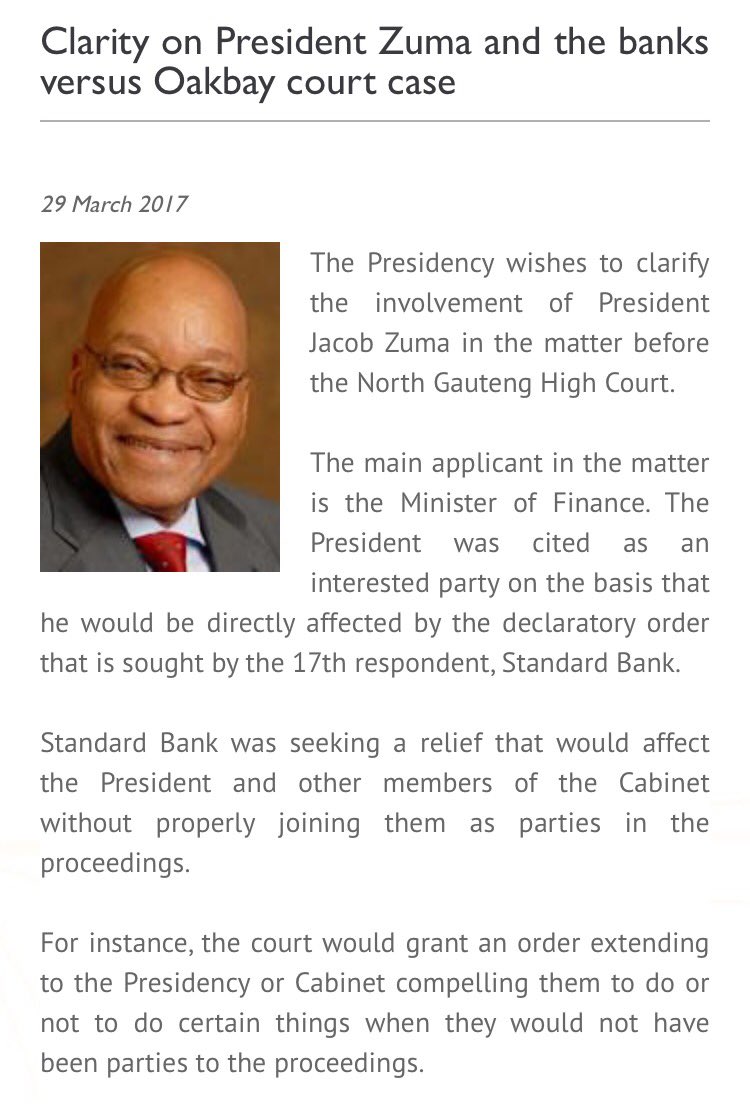 Clarity on President Zuma and the banks versus Oakbay court case

29 March 2017

The Presidency wishes to clarify the involvement of President Jacob Zuma in the matter before the North Gauteng High Court.

The main applicant in the matter is the Minister of Finance. The President was cited as an interested party on the basis that he would be directly affected by the declaratory order that is sought by the 17th respondent, Standard Bank.

Standard Bank was seeking a relief that would affect the President and other members of the Cabinet without properly joining them as parties in the proceedings.

For instance, the court would grant an order extending to the Presidency or Cabinet compelling them to do or not to do certain things when they would not have been parties to the proceedings.